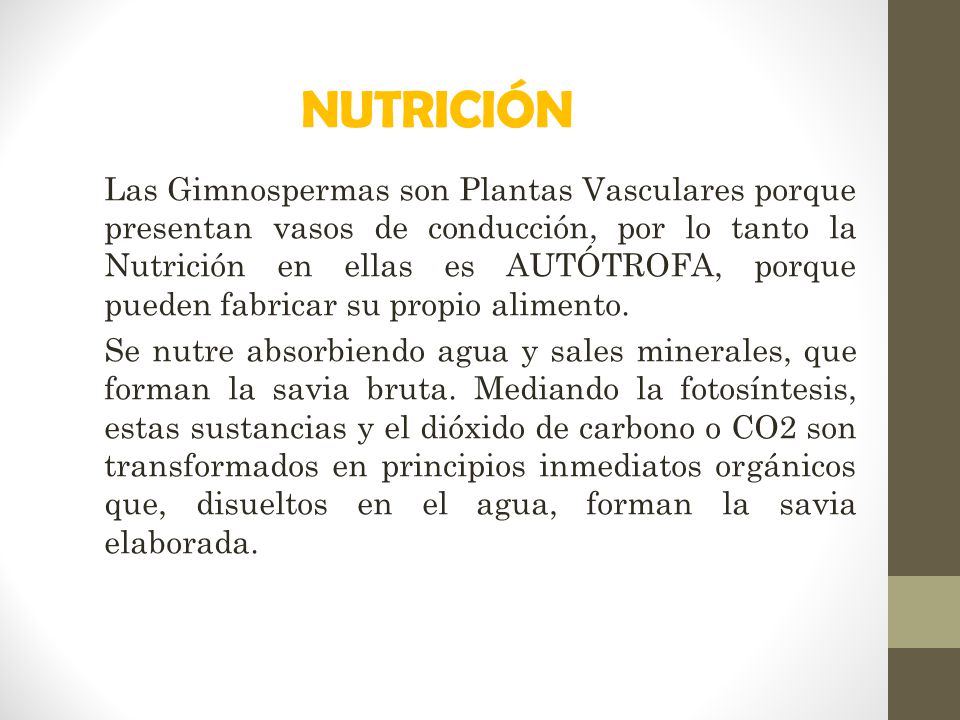 NUTRICIÓN

Las Gimnospermas son Plantas Vasculares porque presentan vasos de conducción, por lo tanto la Nutrición en ellas es AUTÓTROFA, porque pueden fabricar su propio alimento.

Se nutre absorbiendo agua y sales minerales, que forman la savia bruta. Mediando la fotosíntesis, estas sustancias y el dióxido de carbono o CO2 son transformados en principios inmediatos orgánicos que, disueltos en el agua, forman la savia elaborada.